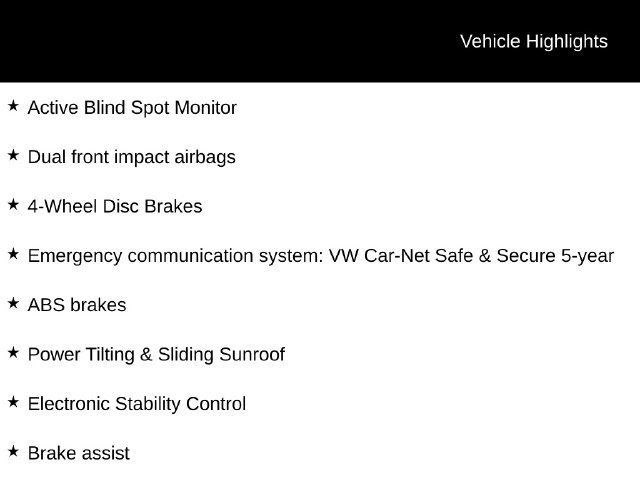 Vehicle Highlights

★ Active Blind Spot Monitor

★ Dual front impact airbags

★ 4-Wheel Disc Brakes

★ Emergency communication system: VW Car-Net Safe & Secure 5-year

★ ABS brakes

★ Power Tilting & Sliding Sunroof

★ Electronic Stability Control

★ Brake assist